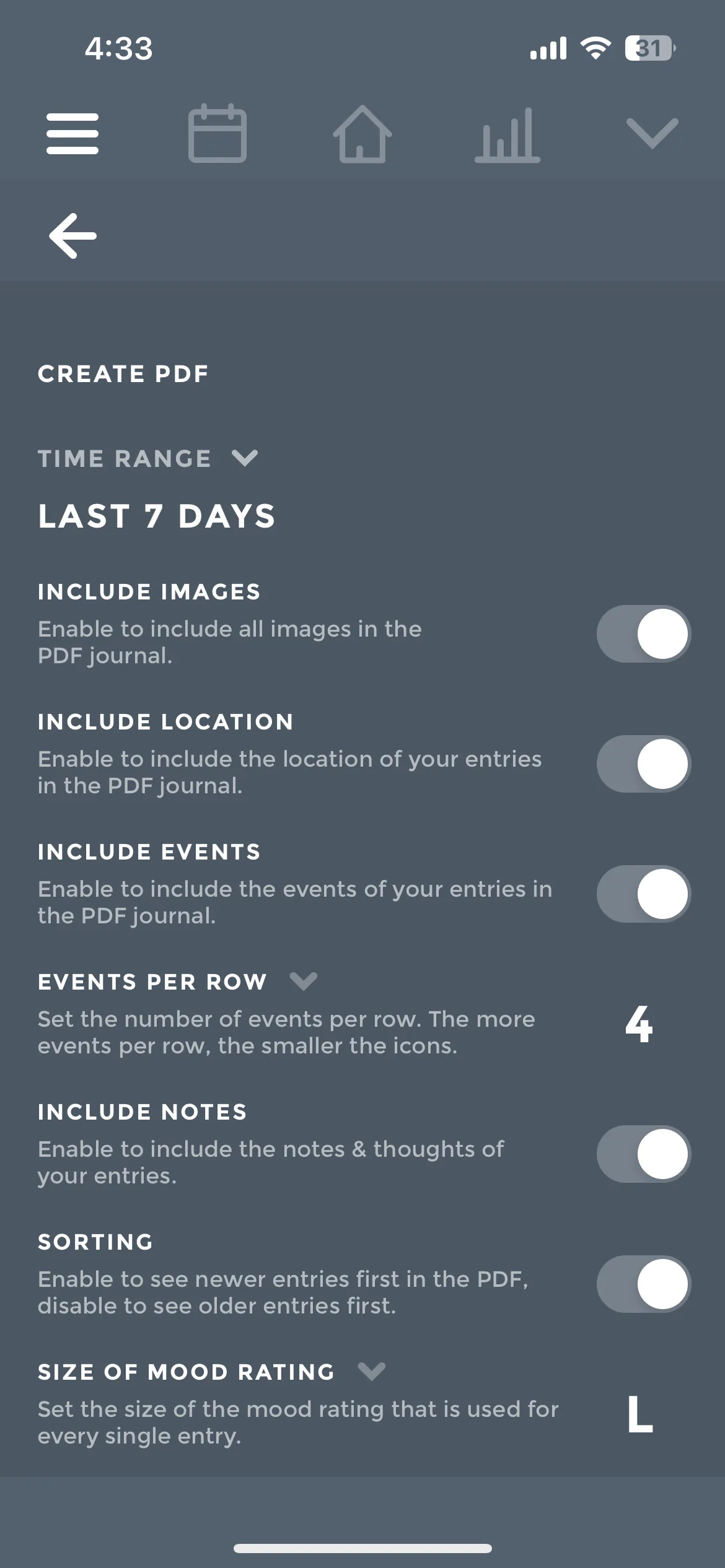 4:33

31

CREATE PDF

TIME RANGE

LAST 7 DAYS

INCLUDE IMAGES
Enable to include all images in the PDF journal.

INCLUDE LOCATION
Enable to include the location of your entries in the PDF journal.

INCLUDE EVENTS
Enable to include the events of your entries in the PDF journal.

EVENTS PER ROW
Set the number of events per row. The more events per row, the smaller the icons.
4

INCLUDE NOTES
Enable to include the notes & thoughts of your entries.

SORTING
Enable to see newer entries first in the PDF, disable to see older entries first.

SIZE OF MOOD RATING
Set the size of the mood rating that is used for every single entry.
L